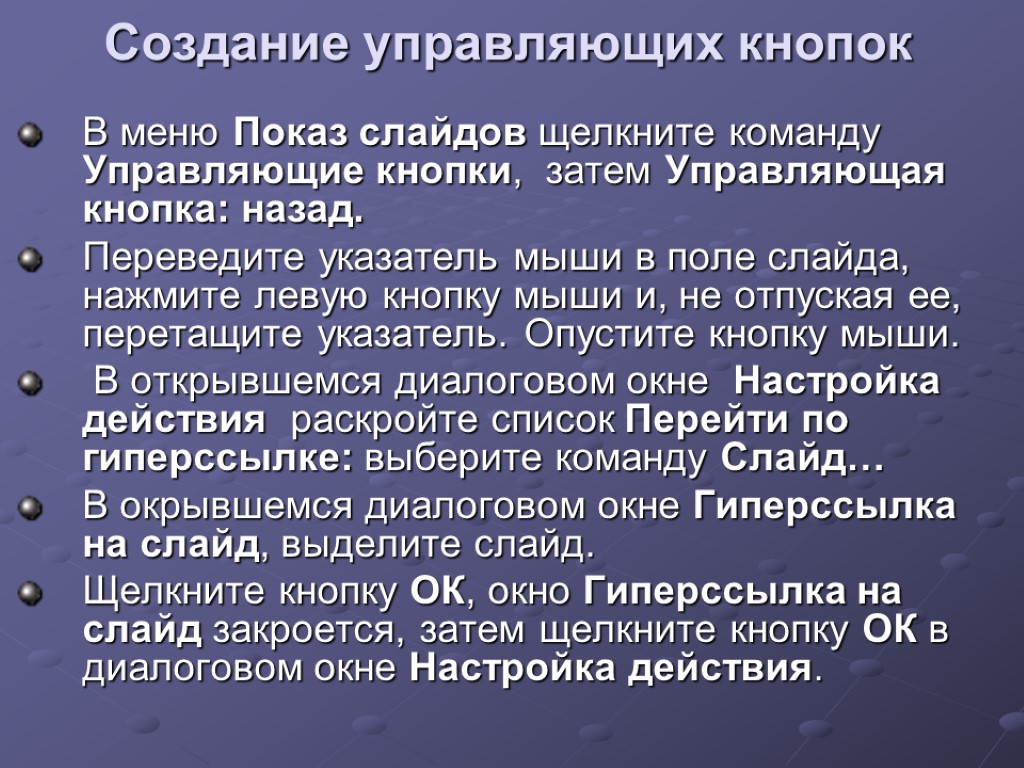 Создание управляющих кнопок

В меню Показ слайдов щелкните команду Управляющие кнопки, затем Управляющая кнопка: назад.

Переведите указатель мыши в поле слайда, нажмите левую кнопку мыши и, не отпуская ее, перетащите указатель. Опустите кнопку мыши.

В открывшемся диалоговом окне Настройка действия раскройте список Перейти по гиперссылке: выберите команду Слайд…

В окрывшемся диалоговом окне Гиперссылка на слайд, выделите слайд.

Щелкните кнопку ОК, окно Гиперссылка на слайд закроется, затем щелкните кнопку ОК в диалоговом окне Настройка действия.